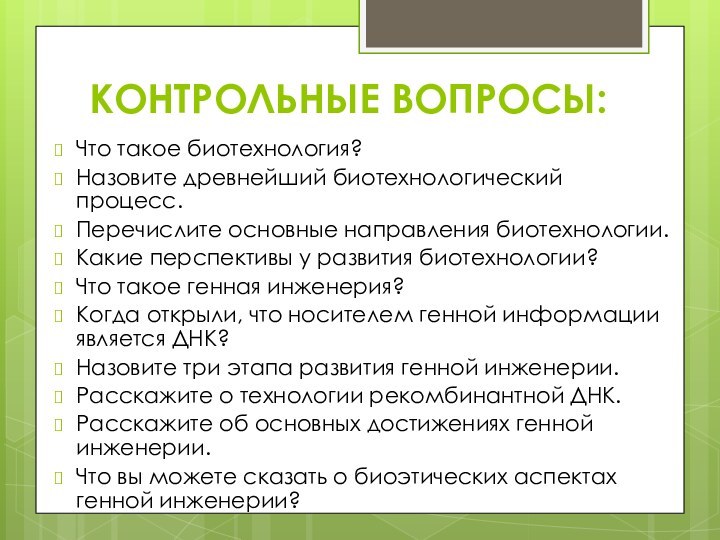 КОНТРОЛЬНЫЕ ВОПРОСЫ:

Что такое биотехнология?
Назовите древнейший биотехнологический процесс.
Перечислите основные направления биотехнологии.
Какие перспективы у развития биотехнологии?
Что такое генная инженерия?
Когда открыли, что носителем генной информации является ДНК?
Назовите три этапа развития генной инженерии.
Расскажите о технологии рекомбинантной ДНК.
Расскажите об основных достижениях генной инженерии.
Что вы можете сказать о биоэтических аспектах генной инженерии?